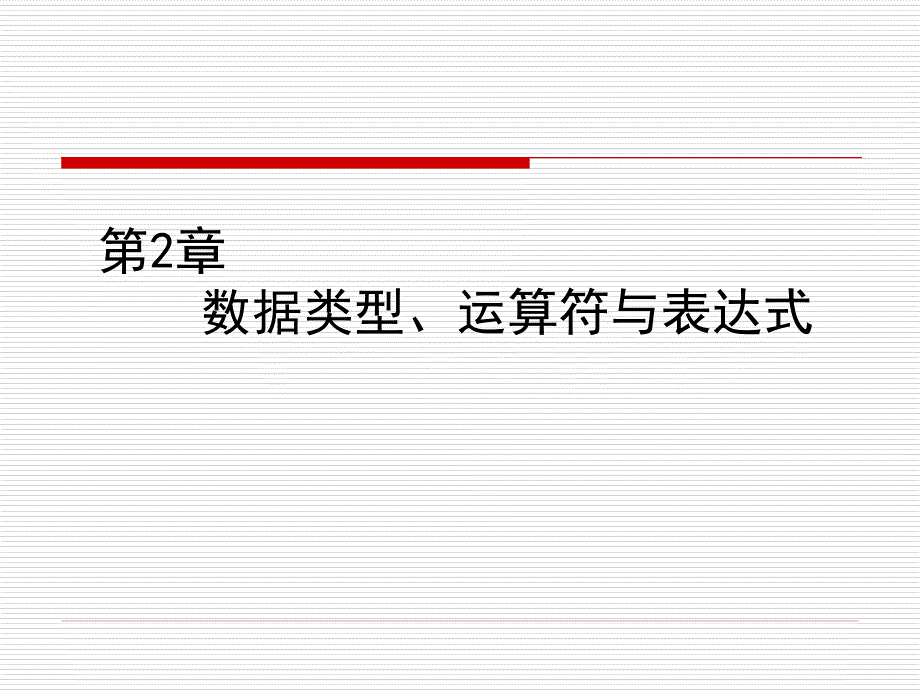 第2章
数据类型、运算符与表达式